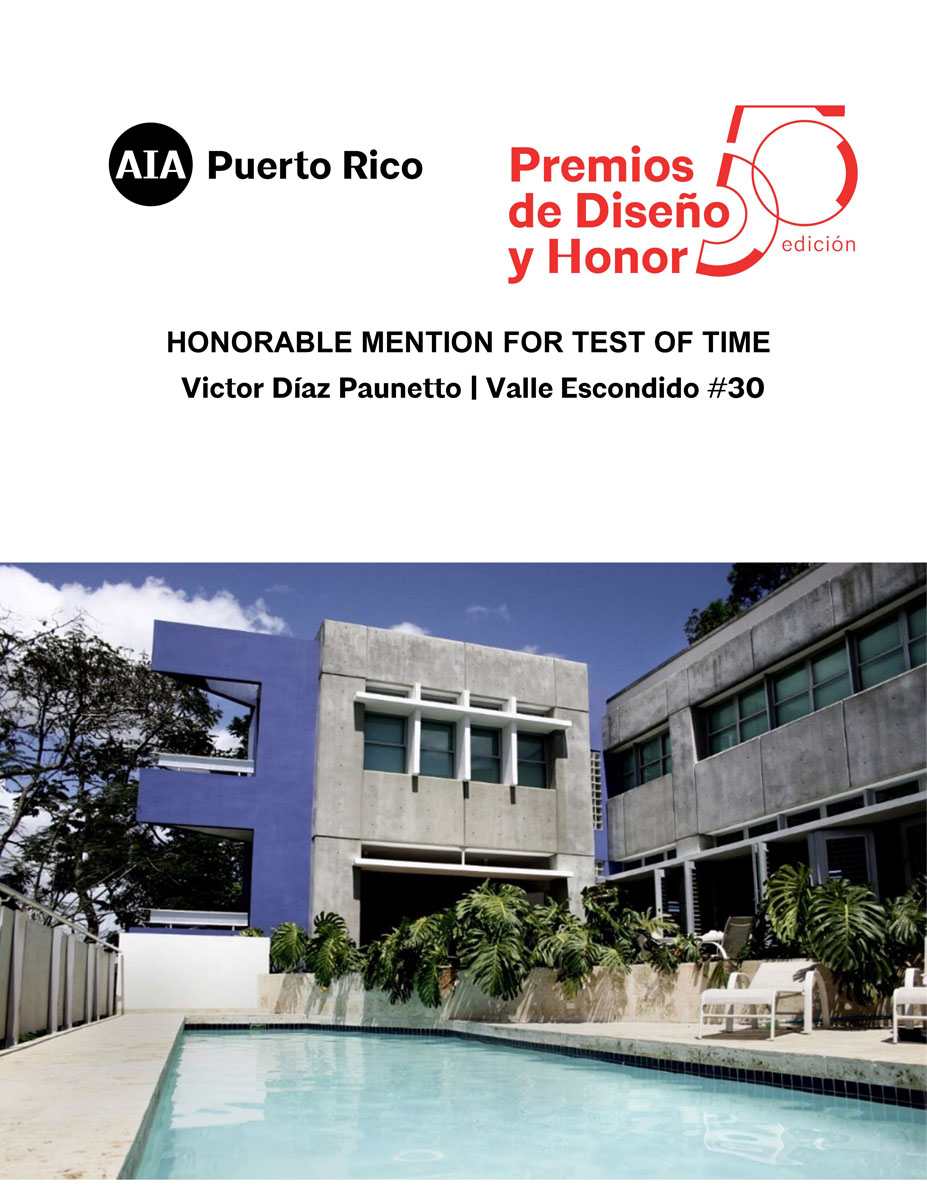 AIA Puerto Rico

Premios
de Diseño
y Honor
50
edición

HONORABLE MENTION FOR TEST OF TIME
Victor Díaz Paunetto | Valle Escondido #30